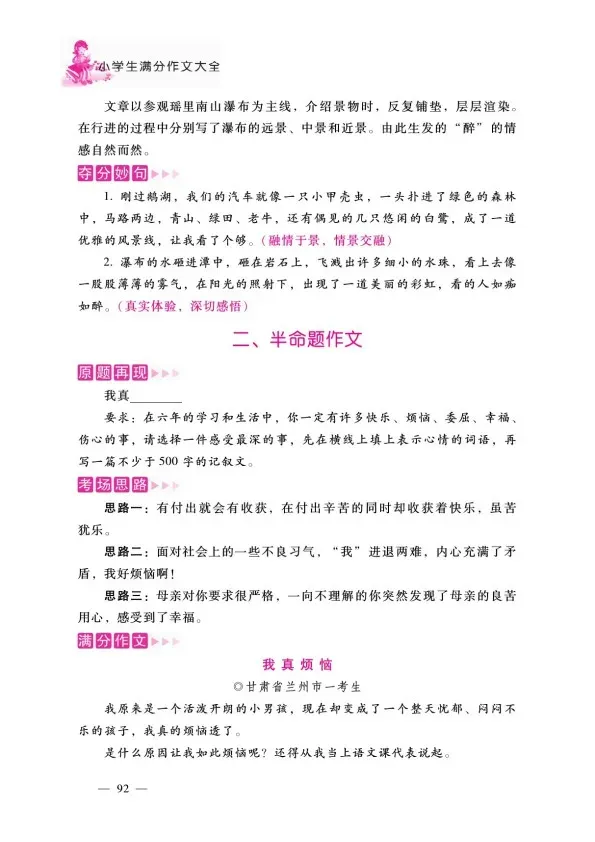 小学生满分作文大全

文章以参观瑶里南山瀑布为主线，介绍景物时，反复铺垫，层层渲染。在行进的过程中分别写了瀑布的远景、中景和近景。由此生发的“醉”的情感自然而然。

夺分妙句

1. 刚过鹅湖，我们的汽车就像一只小甲壳虫，一头扑进了绿色的森林中，马路两边，青山、绿田、老牛，还有偶见的几只悠闲的白鹭，成了一道优雅的风景线，让我看了个够。（融情于景，情景交融）

2. 瀑布的水砸进潭中，砸在岩石上，飞溅出许多细小的水珠，看上去像一股股薄薄的雾气，在阳光的照射下，出现了一道美丽的彩虹，看的人如痴如醉。（真实体验，深切感悟）

二、半命题作文

原题再现

我真________

要求：在六年的学习和生活中，你一定有许多快乐、烦恼、委屈、幸福、伤心的事，请选择一件感受最深的事，先在横线上填上表示心情的词语，再写一篇不少于500字的记叙文。

考场思路

思路一：有付出就会有收获，在付出辛苦的同时却收获着快乐，虽苦犹乐。

思路二：面对社会上的一些不良习气，“我”进退两难，内心充满了矛盾，我好烦恼啊！

思路三：母亲对你要求很严格，一向不理解的你突然发现了母亲的良苦用心，感受到了幸福。

满分作文

我真烦恼

◎甘肃省兰州市一考生

我原来是一个活泼开朗的小男孩，现在却变成了一个整天忧郁、闷闷不乐的孩子，我真的烦恼透了。

是什么原因让我如此烦恼呢？还得从我当上语文课代表说起。

— 92 —